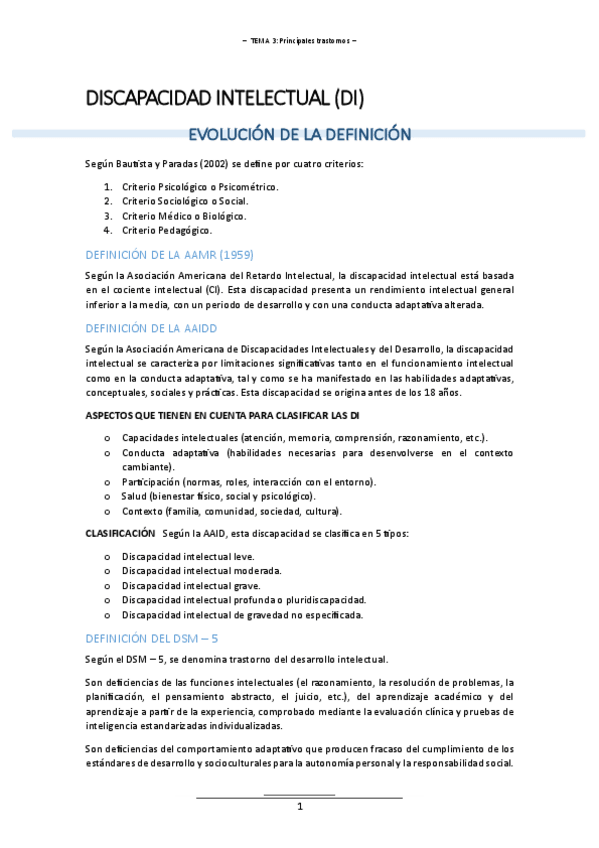 – TEMA 3: Principales trastornos –

DISCAPACIDAD INTELECTUAL (DI)

EVOLUCIÓN DE LA DEFINICIÓN

Según Bautista y Paradas (2002) se define por cuatro criterios:

1. Criterio Psicológico o Psicométrico.
2. Criterio Sociológico o Social.
3. Criterio Médico o Biológico.
4. Criterio Pedagógico.

DEFINICIÓN DE LA AAMR (1959)

Según la Asociación Americana del Retardo Intelectual, la discapacidad intelectual está basada en el cociente intelectual (CI). Esta discapacidad presenta un rendimiento intelectual general inferior a la media, con un periodo de desarrollo y con una conducta adaptativa alterada.

DEFINICIÓN DE LA AAIDD

Según la Asociación Americana de Discapacidades Intelectuales y del Desarrollo, la discapacidad intelectual se caracteriza por limitaciones significativas tanto en el funcionamiento intelectual como en la conducta adaptativa, tal y como se ha manifestado en las habilidades adaptativas, conceptuales, sociales y prácticas. Esta discapacidad se origina antes de los 18 años.

ASPECTOS QUE TIENEN EN CUENTA PARA CLASIFICAR LAS DI

o Capacidades intelectuales (atención, memoria, comprensión, razonamiento, etc.).
o Conducta adaptativa (habilidades necesarias para desenvolverse en el contexto cambiante).
o Participación (normas, roles, interacción con el entorno).
o Salud (bienestar físico, social y psicológico).
o Contexto (familia, comunidad, sociedad, cultura).

CLASIFICACIÓN Según la AAID, esta discapacidad se clasifica en 5 tipos:

o Discapacidad intelectual leve.
o Discapacidad intelectual moderada.
o Discapacidad intelectual grave.
o Discapacidad intelectual profunda o pluridiscapacidad.
o Discapacidad intelectual de gravedad no especificada.

DEFINICIÓN DEL DSM – 5

Según el DSM – 5, se denomina trastorno del desarrollo intelectual.

Son deficiencias de las funciones intelectuales (el razonamiento, la resolución de problemas, la planificación, el pensamiento abstracto, el juicio, etc.), del aprendizaje académico y del aprendizaje a partir de la experiencia, comprobado mediante la evaluación clínica y pruebas de inteligencia estandarizadas individualizadas.

Son deficiencias del comportamiento adaptativo que producen fracaso del cumplimiento de los estándares de desarrollo y socioculturales para la autonomía personal y la responsabilidad social.

1